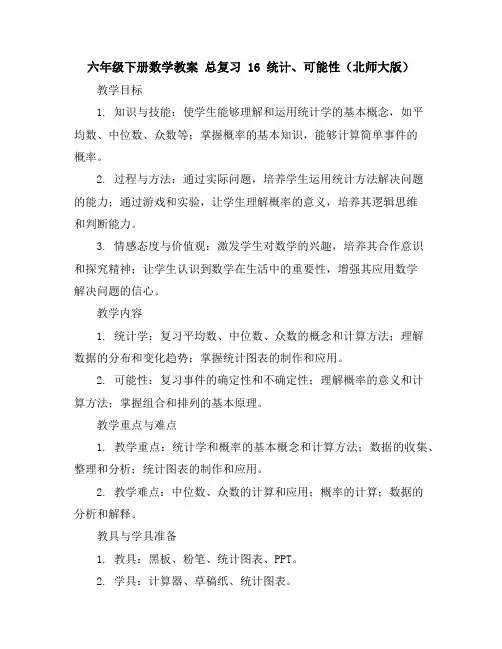 六年级下册数学教案 总复习 16 统计、可能性（北师大版）

教学目标

1. 知识与技能：使学生能够理解和运用统计学的基本概念，如平均数、中位数、众数等；掌握概率的基本知识，能够计算简单事件的概率。

2. 过程与方法：通过实际问题，培养学生运用统计方法解决问题的能力；通过游戏和实验，让学生理解概率的意义，培养其逻辑思维和判断能力。

3. 情感态度与价值观：激发学生对数学的兴趣，培养其合作意识和探究精神；让学生认识到数学在生活中的重要性，增强其应用数学解决问题的信心。

教学内容

1. 统计学：复习平均数、中位数、众数的概念和计算方法；理解数据的分布和变化趋势；掌握统计图表的制作和应用。

2. 可能性：复习事件的确定性和不确定性；理解概率的意义和计算方法；掌握组合和排列的基本原理。

教学重点与难点

1. 教学重点：统计学和概率的基本概念和计算方法；数据的收集、整理和分析；统计图表的制作和应用。

2. 教学难点：中位数、众数的计算和应用；概率的计算；数据的分析和解释。

教具与学具准备

1. 教具：黑板、粉笔、统计图表、PPT。

2. 学具：计算器、草稿纸、统计图表。